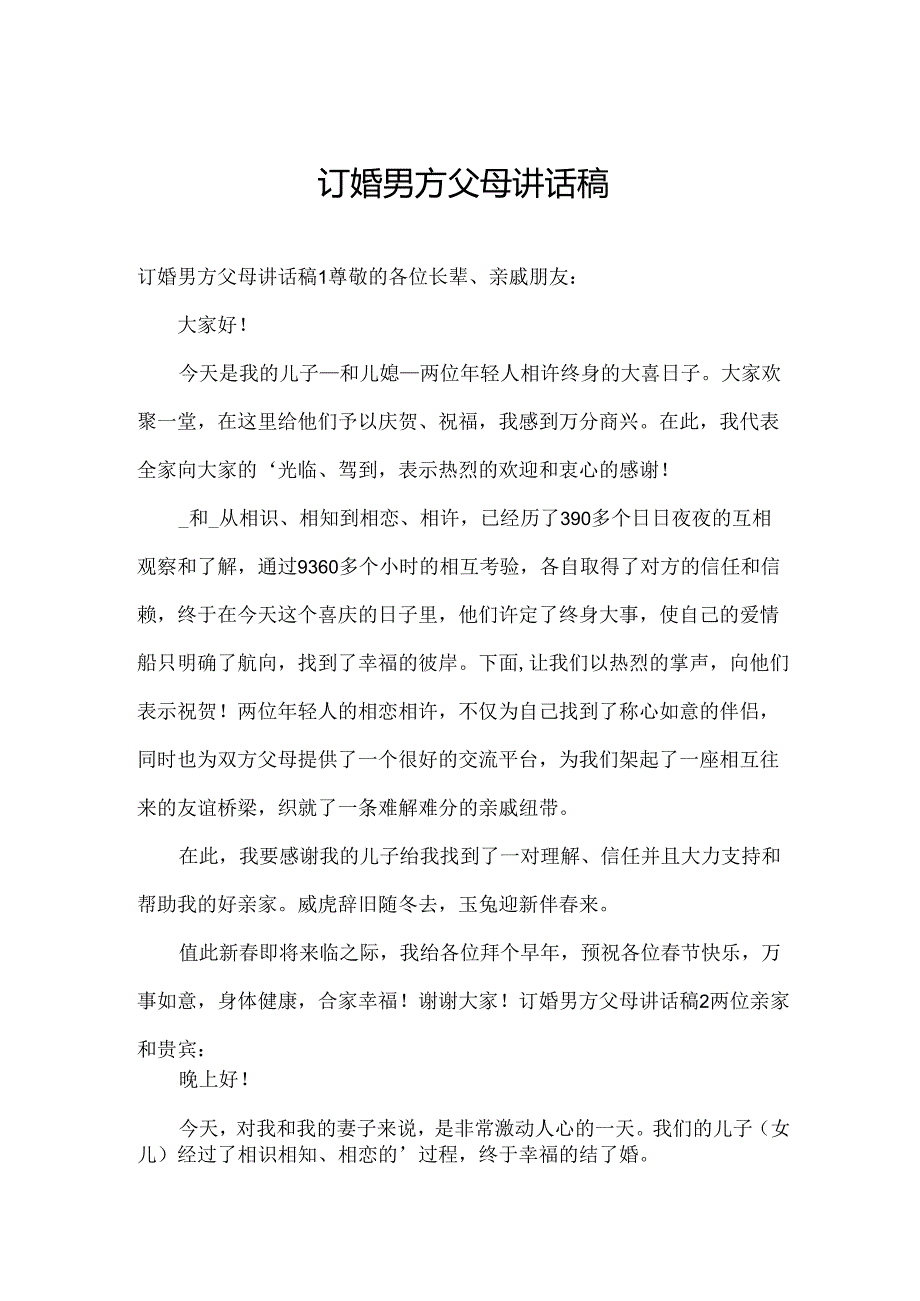 订婚男方父母讲话稿

订婚男方父母讲话稿1尊敬的各位长辈、亲戚朋友：

大家好！

今天是我的儿子—和儿媳—两位年轻人相许终身的大喜日子。大家欢聚一堂，在这里给他们予以庆贺、祝福，我感到万分商兴。在此，我代表全家向大家的‘光临、驾到，表示热烈的欢迎和衷心的感谢！

_和_从相识、相知到相恋、相许，已经历了390多个日日夜夜的互相观察和了解，通过9360多个小时的相互考验，各自取得了对方的信任和信赖，终于在今天这个喜庆的日子里，他们许定了终身大事，使自己的爱情船只明确了航向，找到了幸福的彼岸。下面，让我们以热烈的掌声，向他们表示祝贺！两位年轻人的相恋相许，不仅为自己找到了称心如意的伴侣，同时也为双方父母提供了一个很好的交流平台，为我们架起了一座相互往来的友谊桥梁，织就了一条难解难分的亲戚纽带。

在此，我要感谢我的儿子给我找到了一对理解、信任并且大力支持和帮助我的好亲家。威虎辞旧随冬去，玉兔迎新伴春来。

值此新春即将来临之际，我给各位拜个早年，预祝各位春节快乐，万事如意，身体健康，合家幸福！谢谢大家！订婚男方父母讲话稿2两位亲家和贵宾：

晚上好！

今天，对我和我的妻子来说，是非常激动人心的一天。我们的儿子（女儿）经过了相识相知、相恋的’过程，终于幸福的结了婚。